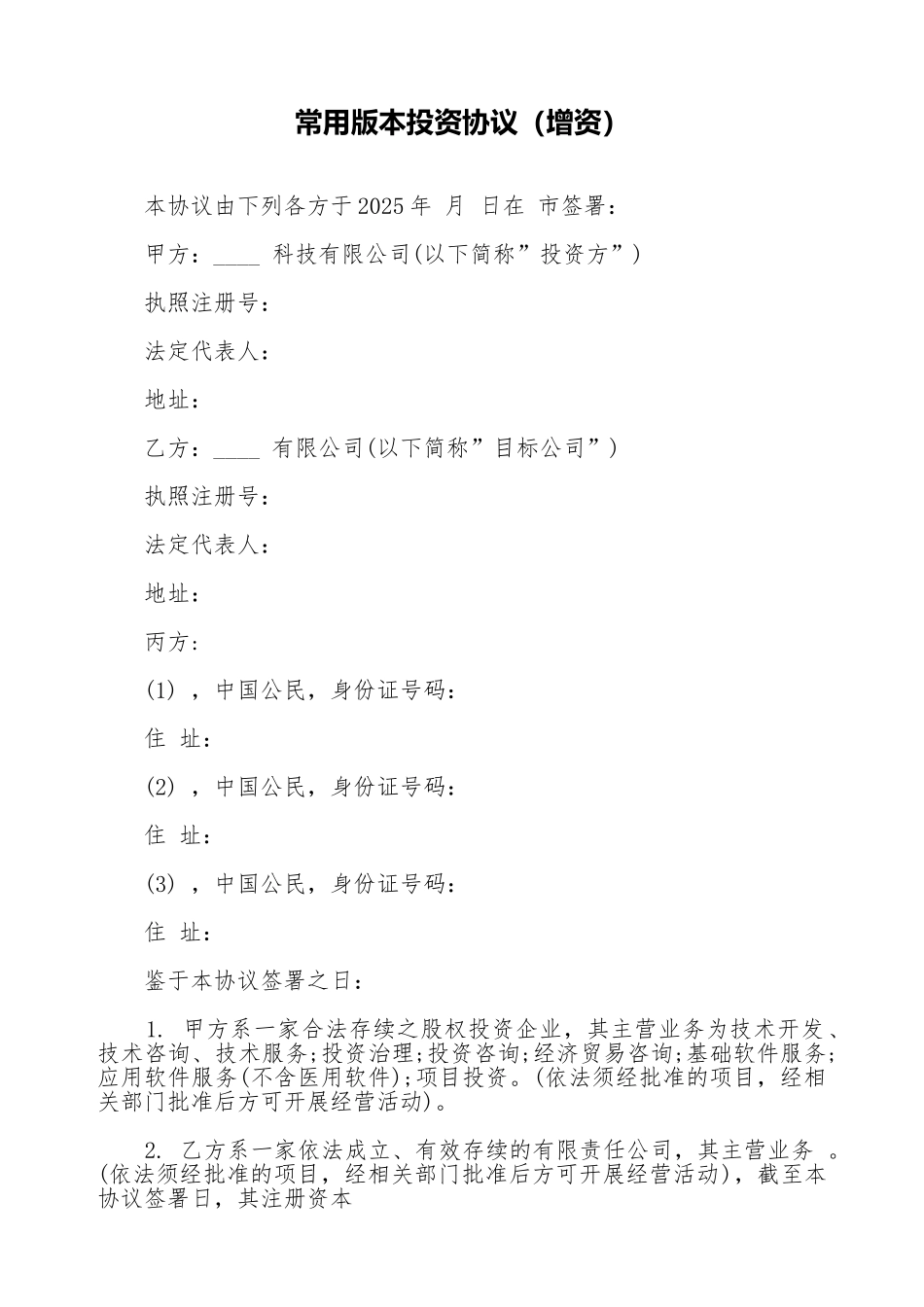 常用版本投资协议（增资）

本协议由下列各方于2025年 月 日在 市签署：

甲方：____ 科技有限公司(以下简称”投资方”)

执照注册号：

法定代表人：

地址：

乙方：____ 有限公司(以下简称”目标公司”)

执照注册号：

法定代表人：

地址：

丙方：

(1) ，中国公民，身份证号码：

住 址：

(2) ，中国公民，身份证号码：

住 址：

(3) ，中国公民，身份证号码：

住 址：

鉴于本协议签署之日：

1. 甲方系一家合法存续之股权投资企业，其主营业务为技术开发、技术咨询、技术服务;投资治理;投资咨询;经济贸易咨询;基础软件服务;应用软件服务(不含医用软件);项目投资。(依法须经批准的项目，经相关部门批准后方可开展经营活动)。

2. 乙方系一家依法成立、有效存续的有限责任公司，其主营业务 。(依法须经批准的项目，经相关部门批准后方可开展经营活动)，截至本协议签署日，其注册资本